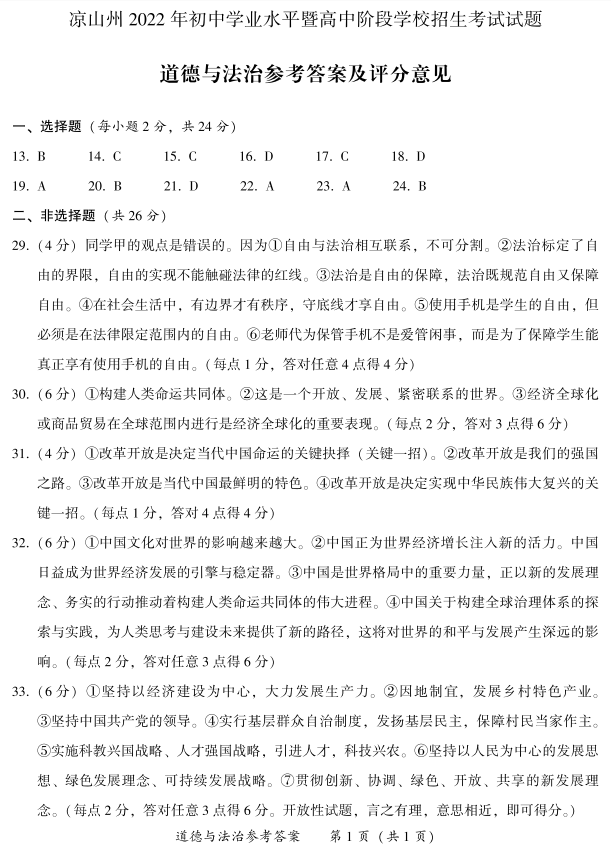 凉山州 2022 年初中学业水平暨高中阶段学校招生考试试题

道德与法治参考答案及评分意见

一、选择题（每小题 2 分，共 24 分）

13. B　14. C　15. C　16. D　17. C　18. D

19. A　20. B　21. D　22. A　23. A　24. B

二、非选择题（共 26 分）

29.（4 分）同学甲的观点是错误的。因为①自由与法治相互联系，不可分割。②法治标定了自由的界限，自由的实现不能触碰法律的红线。③法治是自由的保障，法治既规范自由又保障自由。④在社会生活中，有边界才有秩序，守底线才享自由。⑤使用手机是学生的自由，但必须是在法律限定范围内的自由。⑥老师代为保管手机不是爱管闲事，而是为了保障学生能真正享有使用手机的自由。（每点 1 分，答对任意 4 点得 4 分）

30.（6 分）①构建人类命运共同体。②这是一个开放、发展、紧密联系的世界。③经济全球化或商品贸易在全球范围内进行是经济全球化的重要表现。（每点 2 分，答对 3 点得 6 分）

31.（4 分）①改革开放是决定当代中国命运的关键抉择（关键一招）。②改革开放是我们的强国之路。③改革开放是当代中国最鲜明的特色。④改革开放是决定实现中华民族伟大复兴的关键一招。（每点 1 分，答对 4 点得 4 分）

32.（6 分）①中国文化对世界的影响越来越大。②中国正为世界经济增长注入新的活力。中国日益成为世界经济发展的引擎与稳定器。③中国是世界格局中的重要力量，正以新的发展理念、务实的行动推动着构建人类命运共同体的伟大进程。④中国关于构建全球治理体系的探索与实践，为人类思考与建设未来提供了新的路径，这将对世界的和平与发展产生深远的影响。（每点 2 分，答对任意 3 点得 6 分）

33.（6 分）①坚持以经济建设为中心，大力发展生产力。②因地制宜，发展乡村特色产业。③坚持中国共产党的领导。④实行基层群众自治制度，发扬基层民主，保障村民当家作主。⑤实施科教兴国战略、人才强国战略，引进人才，科技兴农。⑥坚持以人民为中心的发展思想、绿色发展理念、可持续发展战略。⑦贯彻创新、协调、绿色、开放、共享的新发展理念。（每点 2 分，答对任意 3 点得 6 分。开放性试题，言之有理，意思相近，即可得分。）

道德与法治参考答案　第 1 页（共 1 页）